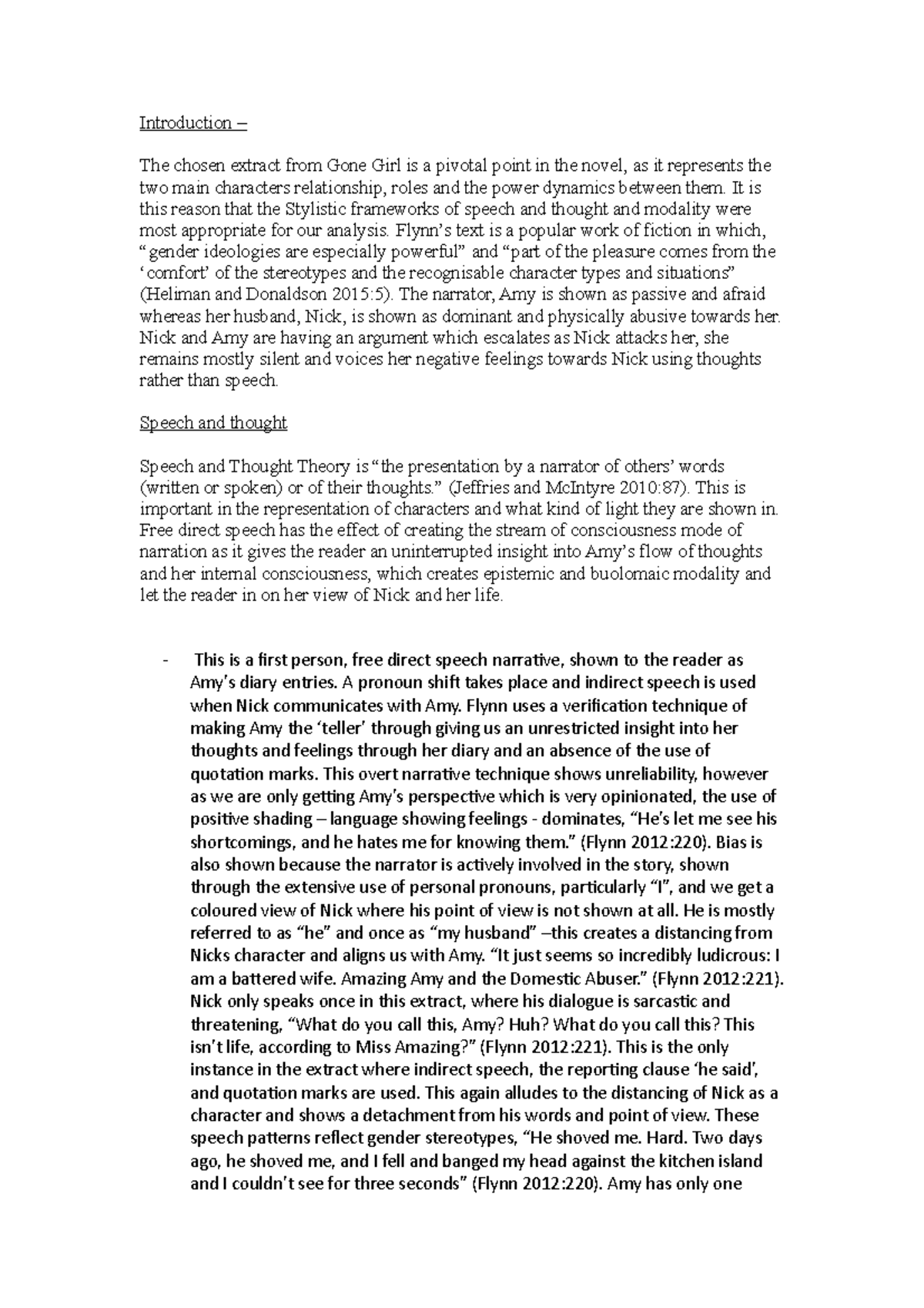 Introduction –

The chosen extract from Gone Girl is a pivotal point in the novel, as it represents the two main characters relationship, roles and the power dynamics between them. It is this reason that the Stylistic frameworks of speech and thought and modality were most appropriate for our analysis. Flynn's text is a popular work of fiction in which, "gender ideologies are especially powerful" and "part of the pleasure comes from the 'comfort' of the stereotypes and the recognisable character types and situations" (Heliman and Donaldson 2015:5). The narrator, Amy is shown as passive and afraid whereas her husband, Nick, is shown as dominant and physically abusive towards her. Nick and Amy are having an argument which escalates as Nick attacks her, she remains mostly silent and voices her negative feelings towards Nick using thoughts rather than speech.

Speech and thought

Speech and Thought Theory is "the presentation by a narrator of others' words (written or spoken) or of their thoughts." (Jeffries and McIntyre 2010:87). This is important in the representation of characters and what kind of light they are shown in. Free direct speech has the effect of creating the stream of consciousness mode of narration as it gives the reader an uninterrupted insight into Amy's flow of thoughts and her internal consciousness, which creates epistemic and buolomaic modality and let the reader in on her view of Nick and her life.

- This is a first person, free direct speech narrative, shown to the reader as Amy's diary entries. A pronoun shift takes place and indirect speech is used when Nick communicates with Amy. Flynn uses a verification technique of making Amy the 'teller' through giving us an unrestricted insight into her thoughts and feelings through her diary and an absence of the use of quotation marks. This overt narrative technique shows unreliability, however as we are only getting Amy's perspective which is very opinionated, the use of positive shading – language showing feelings - dominates, "He's let me see his shortcomings, and he hates me for knowing them." (Flynn 2012:220). Bias is also shown because the narrator is actively involved in the story, shown through the extensive use of personal pronouns, particularly "I", and we get a coloured view of Nick where his point of view is not shown at all. He is mostly referred to as "he" and once as "my husband" –this creates a distancing from Nicks character and aligns us with Amy. "It just seems so incredibly ludicrous: I am a battered wife. Amazing Amy and the Domestic Abuser." (Flynn 2012:221). Nick only speaks once in this extract, where his dialogue is sarcastic and threatening, "What do you call this, Amy? Huh? What do you call this? This isn't life, according to Miss Amazing?" (Flynn 2012:221). This is the only instance in the extract where indirect speech, the reporting clause 'he said', and quotation marks are used. This again alludes to the distancing of Nick as a character and shows a detachment from his words and point of view. These speech patterns reflect gender stereotypes, "He shoved me. Hard. Two days ago, he shoved me, and I fell and banged my head against the kitchen island and I couldn't see for three seconds" (Flynn 2012:220). Amy has only one